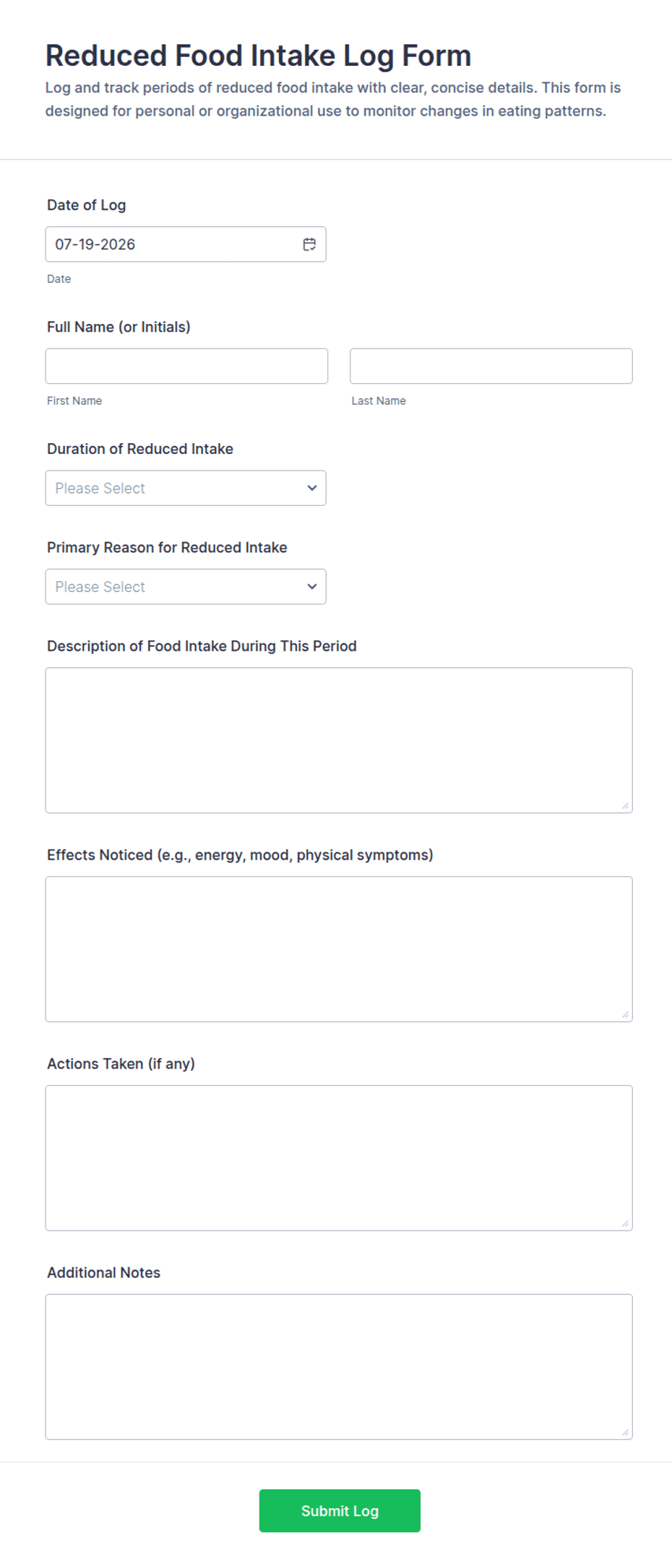 Reduced Food Intake Log Form

Log and track periods of reduced food intake with clear, concise details. This form is designed for personal or organizational use to monitor changes in eating patterns.

Date of Log

07-19-2026

Date

Full Name (or Initials)

First Name

Last Name

Duration of Reduced Intake

Please Select

Primary Reason for Reduced Intake

Please Select

Description of Food Intake During This Period

Effects Noticed (e.g., energy, mood, physical symptoms)

Actions Taken (if any)

Additional Notes

Submit Log